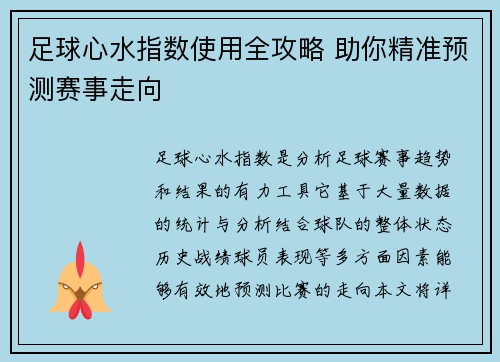 足球心水指数使用全攻略 助你精准预测赛事走向

足球心水指数是分析足球赛事趋势和结果的有力工具它基于大量数据的统计与分析结合球队的整体状态历史战绩球员表现等多方面因素能够有效地预测比赛的走向本文将详